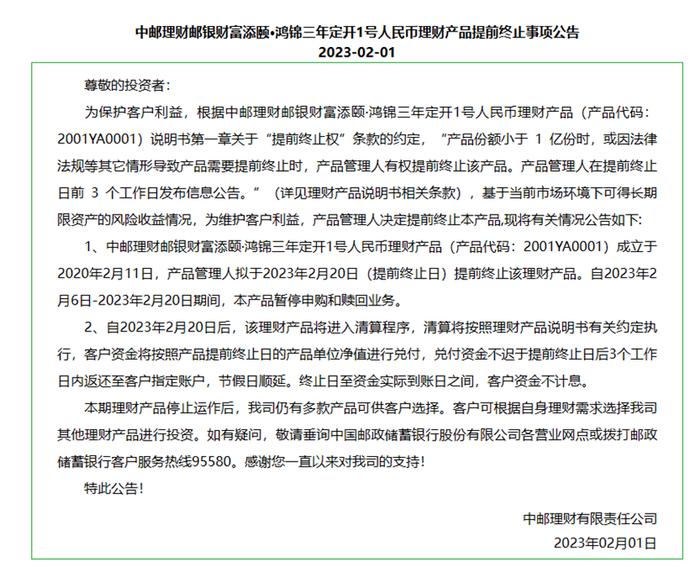 中邮理财邮银财富添颐•鸿锦三年定开1号人民币理财产品提前终止事项公告
2023-02-01

尊敬的投资者：

为保护客户利益，根据中邮理财邮银财富添颐·鸿锦三年定开1号人民币理财产品（产品代码：2001YA0001）说明书第一章关于“提前终止权”条款的约定，“产品份额小于 1 亿份时，或因法律法规等其它情形导致产品需要提前终止时，产品管理人有权提前终止该产品。产品管理人在提前终止日前 3 个工作日发布信息公告。”（详见理财产品说明书相关条款），基于当前市场环境下可得长期限资产的风险收益情况，为维护客户利益，产品管理人决定提前终止本产品，现将有关情况公告如下：

1、中邮理财邮银财富添颐·鸿锦三年定开1号人民币理财产品（产品代码：2001YA0001）成立于2020年2月11日，产品管理人拟于2023年2月20日（提前终止日）提前终止该理财产品。自2023年2月6日-2023年2月20日期间，本产品暂停申购和赎回业务。

2、自2023年2月20日后，该理财产品将进入清算程序，清算将按照理财产品说明书有关约定执行，客户资金将按照产品提前终止日的产品单位净值进行兑付，兑付资金不迟于提前终止日后3个工作日内返还至客户指定账户，节假日顺延。终止日至资金实际到账日之间，客户资金不计息。

本期理财产品停止运作后，我司仍有多款产品可供客户选择。客户可根据自身理财需求选择我司其他理财产品进行投资。如有疑问，敬请垂询中国邮政储蓄银行股份有限公司各营业网点或拨打邮政储蓄银行客户服务热线95580。感谢您一直以来对我司的支持！

特此公告！

中邮理财有限责任公司
2023年02月01日